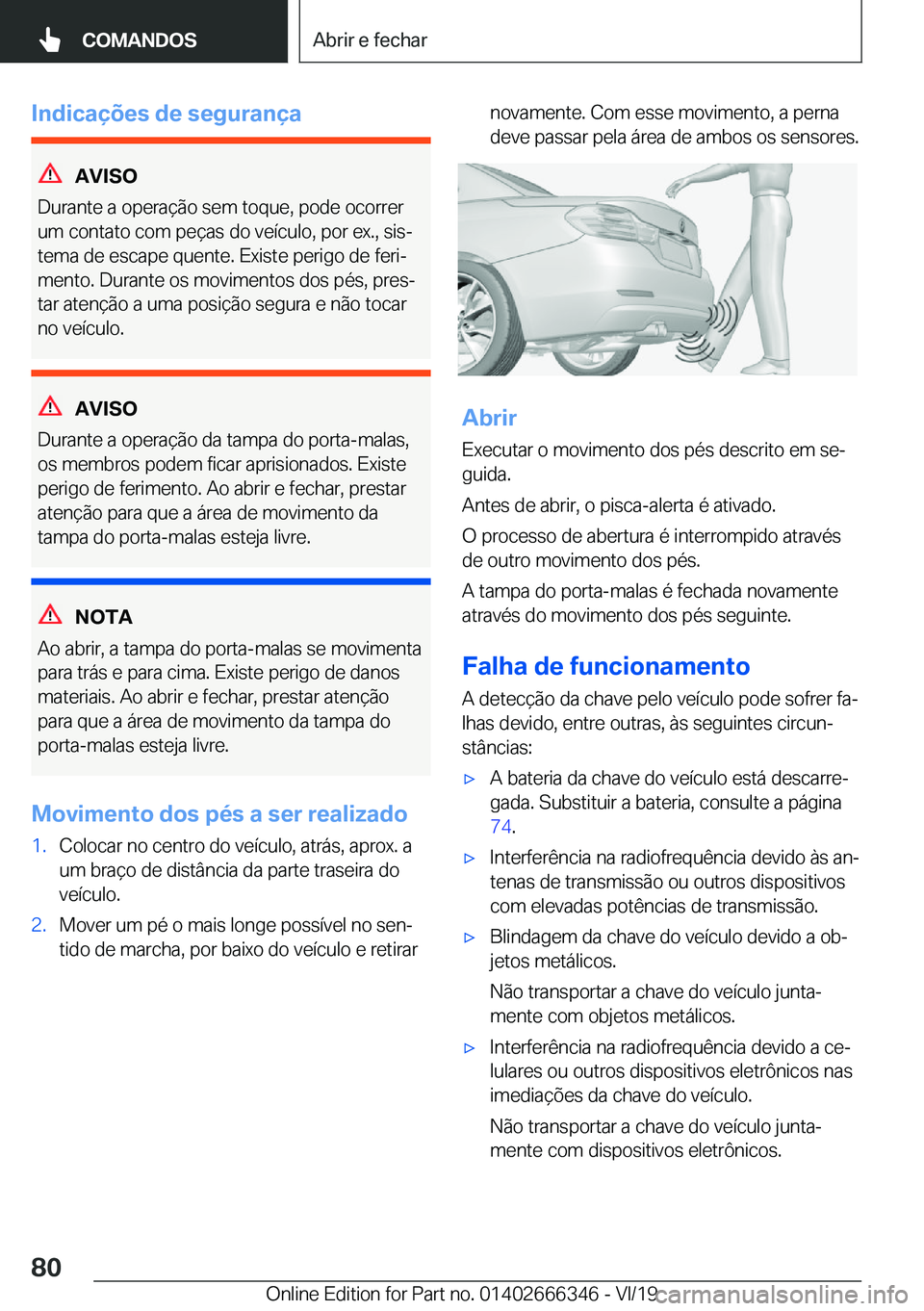 COMANDOS

Abrir e fechar

Indicações de segurança

AVISO

Durante a operação sem toque, pode ocorrer um contato com peças do veículo, por ex., sistema de escape quente. Existe perigo de ferimento. Durante os movimentos dos pés, prestar atenção a uma posição segura e não tocar no veículo.

AVISO

Durante a operação da tampa do porta-malas, os membros podem ficar aprisionados. Existe perigo de ferimento. Ao abrir e fechar, prestar atenção para que a área de movimento da tampa do porta-malas esteja livre.

NOTA

Ao abrir, a tampa do porta-malas se movimenta para trás e para cima. Existe perigo de danos materiais. Ao abrir e fechar, prestar atenção para que a área de movimento da tampa do porta-malas esteja livre.

Movimento dos pés a ser realizado

1. Colocar no centro do veículo, atrás, aprox. a um braço de distância da parte traseira do veículo.

2. Mover um pé o mais longe possível no sentido de marcha, por baixo do veículo e retirar novamente. Com esse movimento, a perna deve passar pela área de ambos os sensores.

Abrir

Executar o movimento dos pés descrito em seguida.

Antes de abrir, o pisca-alerta é ativado.

O processo de abertura é interrompido através de outro movimento dos pés.

A tampa do porta-malas é fechada novamente através do movimento dos pés seguinte.

Falha de funcionamento

A detecção da chave pelo veículo pode sofrer falhas devido, entre outras, às seguintes circunstâncias:

▷ A bateria da chave do veículo está descarregada. Substituir a bateria, consulte a página 74.

▷ Interferência na radiofrequência devido às antenas de transmissão ou outros dispositivos com elevadas potências de transmissão.

▷ Blindagem da chave do veículo devido a objetos metálicos.

Não transportar a chave do veículo juntamente com objetos metálicos.

▷ Interferência na radiofrequência devido a celulares ou outros dispositivos eletrônicos nas imediações da chave do veículo.

Não transportar a chave do veículo juntamente com dispositivos eletrônicos.

80

Online Edition for Part no. 01402666346 - VI/19 carmanualsonline.info